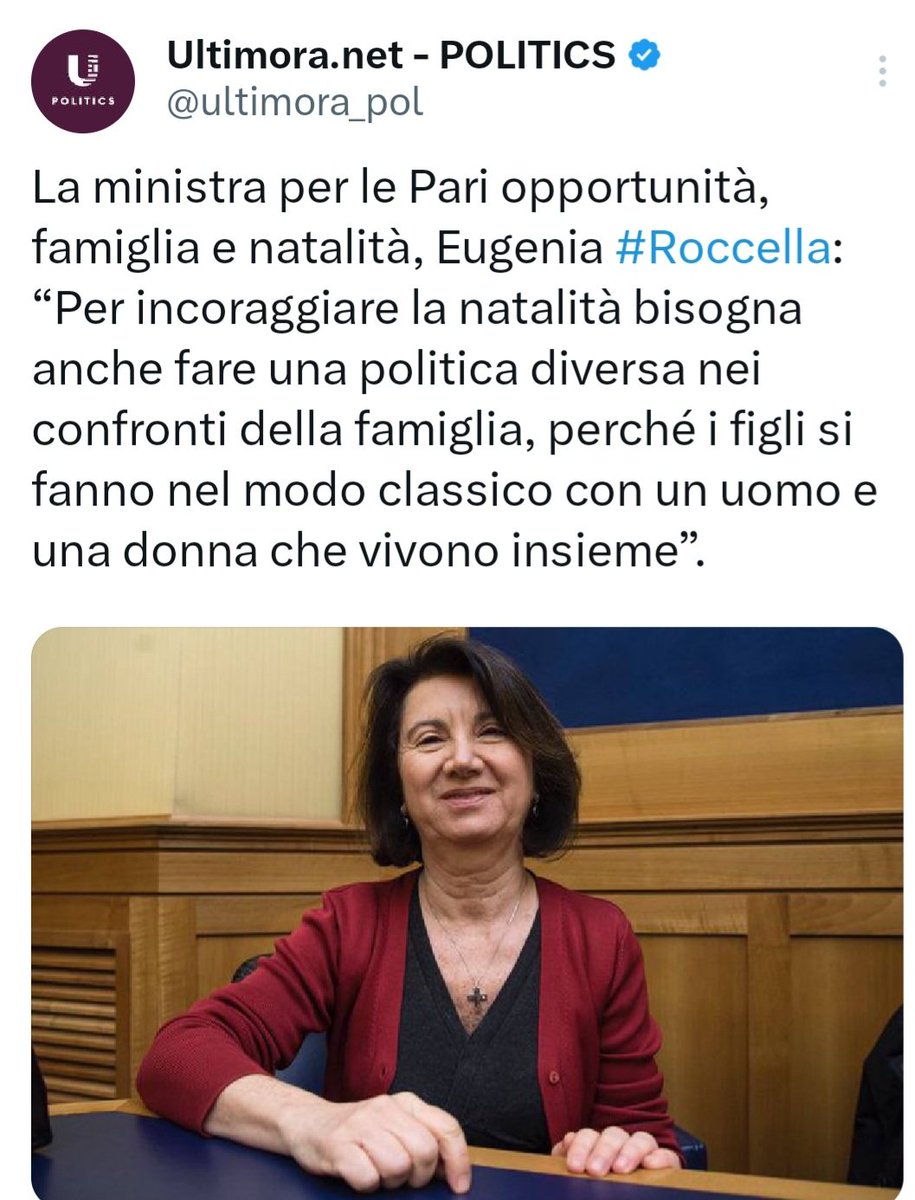 POLITICS

Ultimora.net - POLITICS
@ultimora_pol

La ministra per le Pari opportunità, famiglia e natalità, Eugenia #Roccella: “Per incoraggiare la natalità bisogna anche fare una politica diversa nei confronti della famiglia, perché i figli si fanno nel modo classico con un uomo e una donna che vivono insieme”.